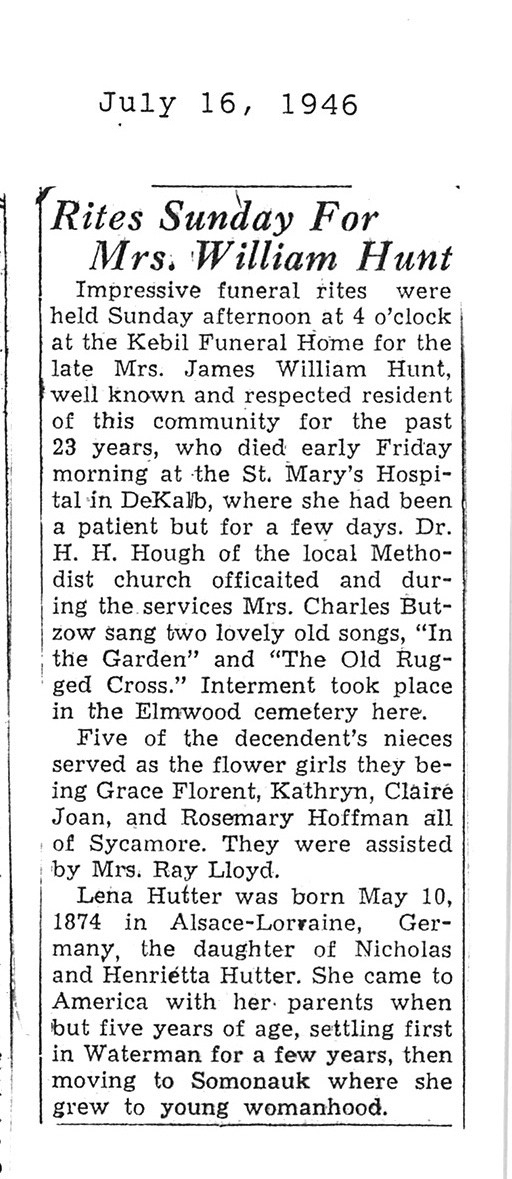 July 16, 1946

Rites Sunday For Mrs. William Hunt

Impressive funeral rites were held Sunday afternoon at 4 o'clock at the Kebil Funeral Home for the late Mrs. James William Hunt, well known and respected resident of this community for the past 23 years, who died early Friday morning at the St. Mary's Hospital in DeKalb, where she had been a patient but for a few days. Dr. H. H. Hough of the local Methodist church officaited and during the services Mrs. Charles Butzow sang two lovely old songs, "In the Garden" and "The Old Rugged Cross." Interment took place in the Elmwood cemetery here.

Five of the decendent's nieces served as the flower girls they being Grace Florent, Kathryn, Claire Joan, and Rosemary Hoffman all of Sycamore. They were assisted by Mrs. Ray Lloyd.

Lena Hutter was born May 10, 1874 in Alsace-Lorraine, Germany, the daughter of Nicholas and Henrietta Hutter. She came to America with her parents when but five years of age, settling first in Waterman for a few years, then moving to Somonauk where she grew to young womanhood.